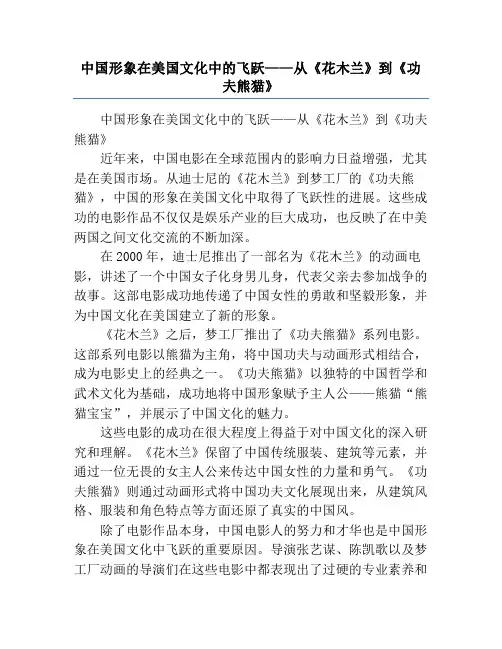 中国形象在美国文化中的飞跃——从《花木兰》到《功夫熊猫》

中国形象在美国文化中的飞跃——从《花木兰》到《功夫熊猫》

近年来，中国电影在全球范围内的影响力日益增强，尤其是在美国市场。从迪士尼的《花木兰》到梦工厂的《功夫熊猫》，中国的形象在美国文化中取得了飞跃性的进展。这些成功的电影作品不仅仅是娱乐产业的巨大成功，也反映了在中美两国之间文化交流的不断加深。

在 2000 年，迪士尼推出了一部名为《花木兰》的动画电影，讲述了一个中国女子化身男儿身，代表父亲去参加战争的故事。这部电影成功地传递了中国女性的勇敢和坚毅形象，并为中国文化在美国建立了新的形象。

《花木兰》之后，梦工厂推出了《功夫熊猫》系列电影。这部系列电影以熊猫为主角，将中国功夫与动画形式相结合，成为电影史上的经典之一。《功夫熊猫》以独特的中国哲学和武术文化为基础，成功地将中国形象赋予主人公——熊猫“熊猫宝宝”，并展示了中国文化的魅力。

这些电影的成功在很大程度上得益于对中国文化的深入研究和理解。《花木兰》保留了中国传统服装、建筑等元素，并通过一位无畏的女主人公来传达中国女性的力量和勇气。《功夫熊猫》则通过动画形式将中国功夫文化展现出来，从建筑风格、服装和角色特点等方面还原了真实的中国风。

除了电影作品本身，中国电影人的努力和才华也是中国形象在美国文化中飞跃的重要原因。导演张艺谋、陈凯歌以及梦工厂动画的导演们在这些电影中都表现出了过硬的专业素养和